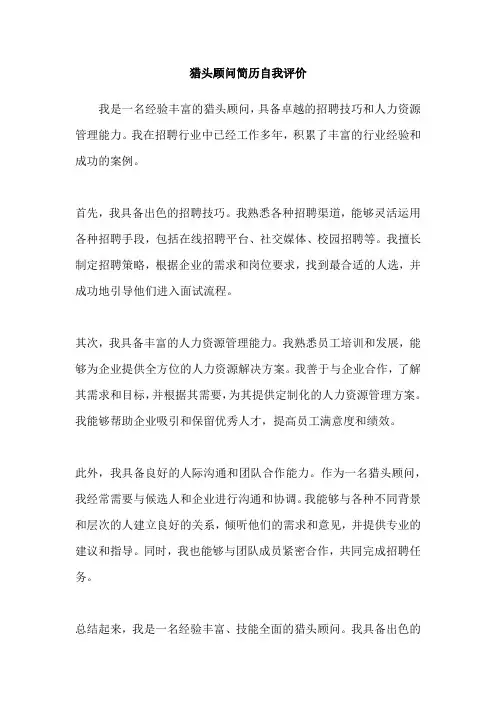 猎头顾问简历自我评价

我是一名经验丰富的猎头顾问，具备卓越的招聘技巧和人力资源管理能力。我在招聘行业中已经工作多年，积累了丰富的行业经验和成功的案例。

首先，我具备出色的招聘技巧。我熟悉各种招聘渠道，能够灵活运用各种招聘手段，包括在线招聘平台、社交媒体、校园招聘等。我擅长制定招聘策略，根据企业的需求和岗位要求，找到最合适的人选，并成功地引导他们进入面试流程。

其次，我具备丰富的人力资源管理能力。我熟悉员工培训和发展，能够为企业提供全方位的人力资源解决方案。我善于与企业合作，了解其需求和目标，并根据其需要，为其提供定制化的人力资源管理方案。我能够帮助企业吸引和保留优秀人才，提高员工满意度和绩效。

此外，我具备良好的人际沟通和团队合作能力。作为一名猎头顾问，我经常需要与候选人和企业进行沟通和协调。我能够与各种不同背景和层次的人建立良好的关系，倾听他们的需求和意见，并提供专业的建议和指导。同时，我也能够与团队成员紧密合作，共同完成招聘任务。

总结起来，我是一名经验丰富、技能全面的猎头顾问。我具备出色的